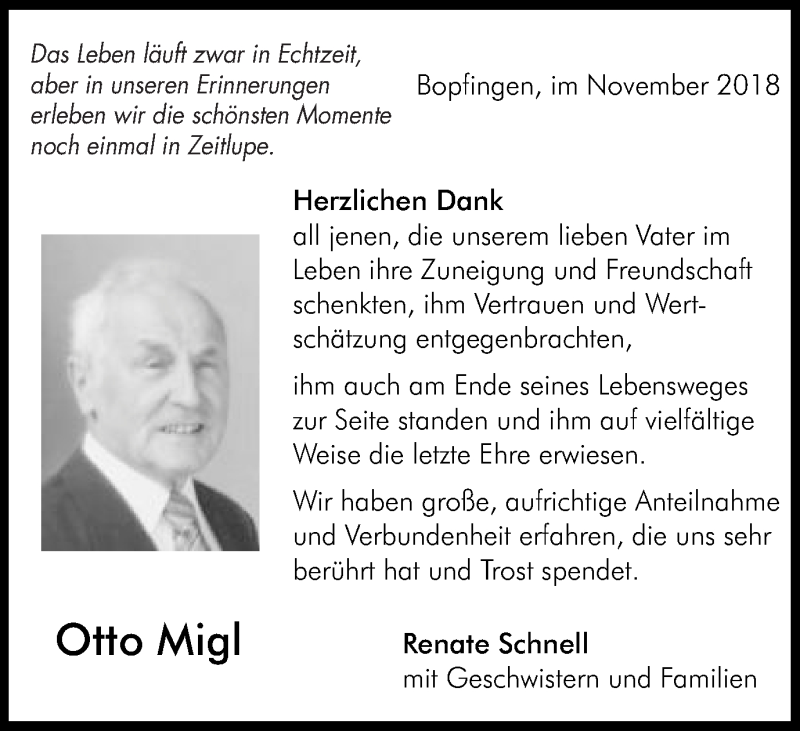 Das Leben läuft zwar in Echtzeit, aber in unseren Erinnerungen erleben wir die schönsten Momente noch einmal in Zeitlupe.

Bopfingen, im November 2018

Herzlichen Dank
all jenen, die unserem lieben Vater im Leben ihre Zuneigung und Freundschaft schenkten, ihm Vertrauen und Wertschätzung entgegenbrachten,

ihm auch am Ende seines Lebensweges zur Seite standen und ihm auf vielfältige Weise die letzte Ehre erwiesen.

Wir haben große, aufrichtige Anteilnahme und Verbundenheit erfahren, die uns sehr berührt hat und Trost spendet.

Otto Migl

Renate Schnell
mit Geschwistern und Familien